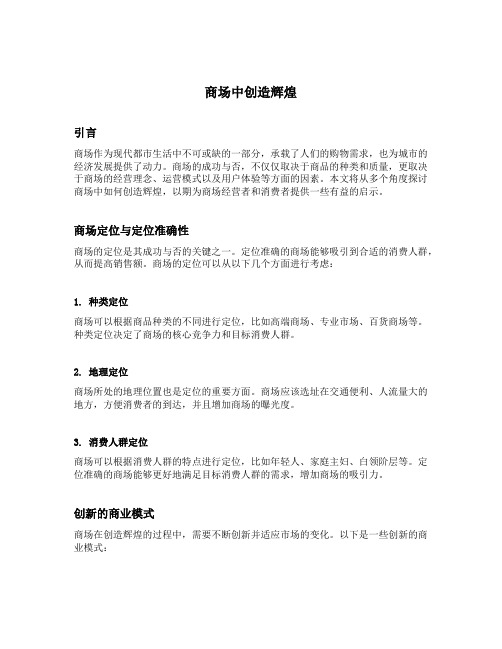 商场中创造辉煌

引言

商场作为现代都市生活中不可或缺的一部分，承载了人们的购物需求，也为城市的经济发展提供了动力。商场的成功与否，不仅仅取决于商品的种类和质量，更取决于商场的经营理念、运营模式以及用户体验等方面的因素。本文将从多个角度探讨商场中如何创造辉煌，以期为商场经营者和消费者提供一些有益的启示。

商场定位与定位准确性

商场的定位是其成功与否的关键之一。定位准确的商场能够吸引到合适的消费人群，从而提高销售额。商场的定位可以从以下几个方面进行考虑：

1. 种类定位

商场可以根据商品种类的不同进行定位，比如高端商场、专业市场、百货商场等。种类定位决定了商场的核心竞争力和目标消费人群。

2. 地理定位

商场所处的地理位置也是定位的重要方面。商场应该选址在交通便利、人流量大的地方，方便消费者的到达，并且增加商场的曝光度。

3. 消费人群定位

商场可以根据消费人群的特点进行定位，比如年轻人、家庭主妇、白领阶层等。定位准确的商场能够更好地满足目标消费人群的需求，增加商场的吸引力。

创新的商业模式

商场在创造辉煌的过程中，需要不断创新并适应市场的变化。以下是一些创新的商业模式：